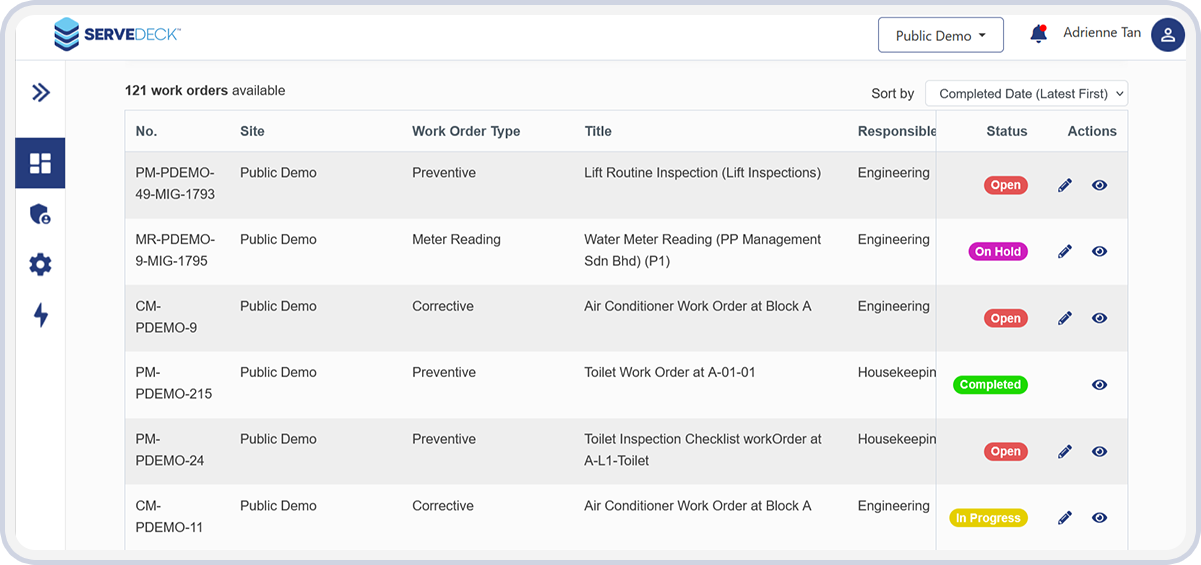 SERVEDECK™

Public Demo

Adrienne Tan

121 work orders available

Sort by Completed Date (Latest First)

| No. | Site | Work Order Type | Title | Responsible | Status | Actions |
|---|---|---|---|---|---|---|
| PM-PDEMO-49-MIG-1793 | Public Demo | Preventive | Lift Routine Inspection (Lift Inspections) | Engineering | Open | |
| MR-PDEMO-9-MIG-1795 | Public Demo | Meter Reading | Water Meter Reading (PP Management Sdn Bhd) (P1) | Engineering | On Hold | |
| CM-PDEMO-9 | Public Demo | Corrective | Air Conditioner Work Order at Block A | Engineering | Open | |
| PM-PDEMO-215 | Public Demo | Preventive | Toilet Work Order at A-01-01 | Housekeepin | Completed | |
| PM-PDEMO-24 | Public Demo | Preventive | Toilet Inspection Checklist workOrder at A-L1-Toilet | Housekeepin | Open | |
| CM-PDEMO-11 | Public Demo | Corrective | Air Conditioner Work Order at Block A | Engineering | In Progress | |